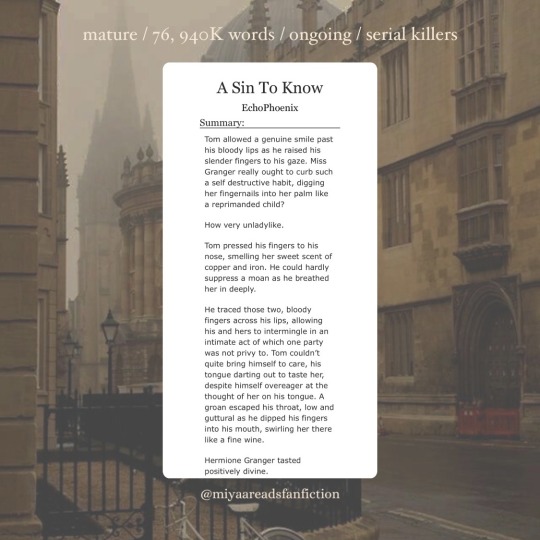 mature / 76, 940K words / ongoing / serial killers

A Sin To Know

EchoPhoenix

Summary:

Tom allowed a genuine smile past his bloody lips as he raised his slender fingers to his gaze. Miss Granger really ought to curb such a self destructive habit, digging her fingernails into her palm like a reprimanded child?

How very unladylike.

Tom pressed his fingers to his nose, smelling her sweet scent of copper and iron. He could hardly suppress a moan as he breathed her in deeply.

He traced those two, bloody fingers across his lips, allowing his and hers to intermingle in an intimate act of which one party was not privy to. Tom couldn't quite bring himself to care, his tongue darting out to taste her, despite himself overeager at the thought of her on his tongue. A groan escaped his throat, low and guttural as he dipped his fingers into his mouth, swirling her there like a fine wine.

Hermione Granger tasted positively divine.

@miyaareadsfanfiction